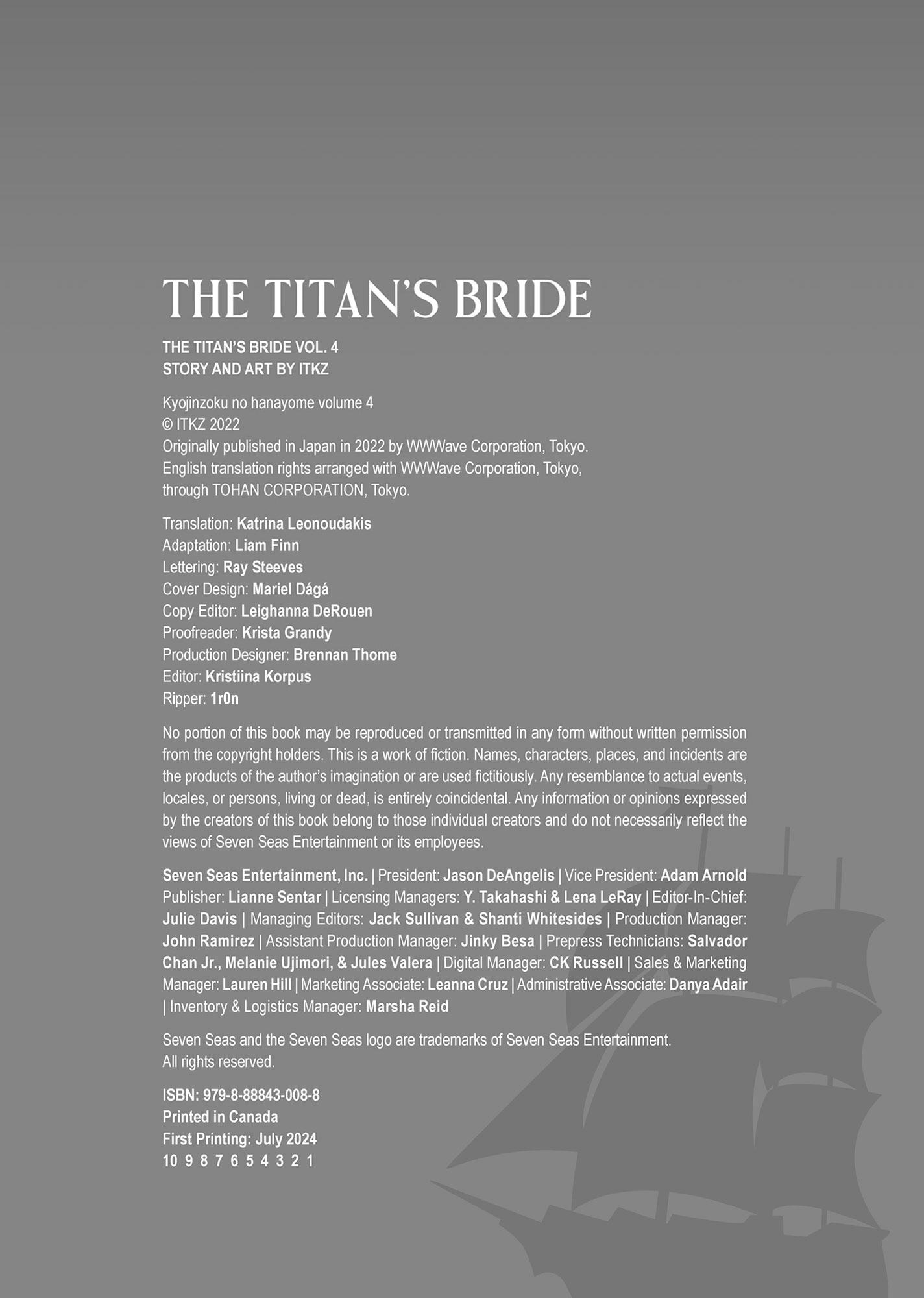 THE TITAN'S BRIDE

THE TITAN'S BRIDE VOL. 4
STORY AND ART BY ITKZ

Kyojinzoku no hanayome volume 4
© ITKZ 2022
Originally published in Japan in 2022 by WWWave Corporation, Tokyo.
English translation rights arranged with WWWave Corporation, Tokyo,
through TOHAN CORPORATION, Tokyo.

Translation: Katrina Leonoudakis
Adaptation: Liam Finn
Lettering: Ray Steeves
Cover Design: Mariel Dágá
Copy Editor: Leighanna DeRouen
Proofreader: Krista Grandy
Production Designer: Brennan Thome
Editor: Kristiina Korpus
Ripper: 1r0n

No portion of this book may be reproduced or transmitted in any form without written permission from the copyright holders. This is a work of fiction. Names, characters, places, and incidents are the products of the author's imagination or are used fictitiously. Any resemblance to actual events, locales, or persons, living or dead, is entirely coincidental. Any information or opinions expressed by the creators of this book belong to those individual creators and do not necessarily reflect the views of Seven Seas Entertainment or its employees.

Seven Seas Entertainment, Inc. | President: Jason DeAngelis | Vice President: Adam Arnold Publisher: Lianne Sentar | Licensing Managers: Y. Takahashi & Lena LeRay | Editor-In-Chief: Julie Davis | Managing Editors: Jack Sullivan & Shanti Whitesides | Production Manager: John Ramirez | Assistant Production Manager: Jinky Besa | Prepress Technicians: Salvador Chan Jr., Melanie Ujimori, & Jules Valera | Digital Manager: CK Russell | Sales & Marketing Manager: Lauren Hill | Marketing Associate: Leanna Cruz | Administrative Associate: Danya Adair | Inventory & Logistics Manager: Marsha Reid

Seven Seas and the Seven Seas logo are trademarks of Seven Seas Entertainment.
All rights reserved.

ISBN: 979-8-88843-008-8
Printed in Canada
First Printing: July 2024
10 9 8 7 6 5 4 3 2 1